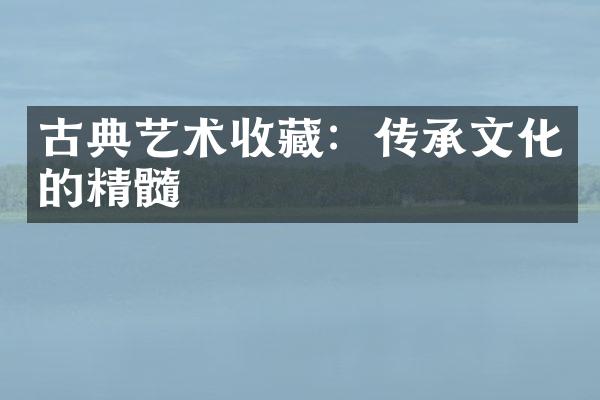 古典艺术收藏：传承文化的精髓